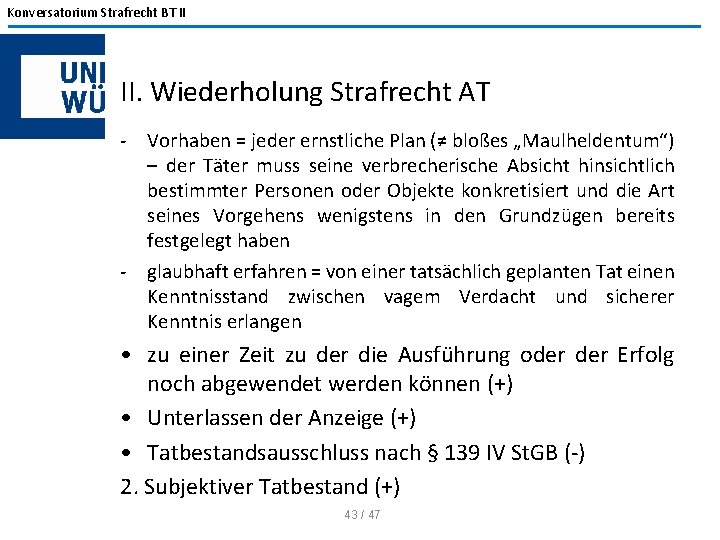 Konversatorium Strafrecht BT II

UNI WÜ

II. Wiederholung Strafrecht AT

- Vorhaben = jeder ernstliche Plan (≠ bloßes „Maulheldentum“) – der Täter muss seine verbrecherische Absicht hinsichtlich bestimmter Personen oder Objekte konkretisiert und die Art seines Vorgehens wenigstens in den Grundzügen bereits festgelegt haben

- glaubhaft erfahren = von einer tatsächlich geplanten Tat einen Kenntnisstand zwischen vagem Verdacht und sicherer Kenntnis erlangen

• zu einer Zeit zu der die Ausführung oder der Erfolg noch abgewendet werden können (+)

• Unterlassen der Anzeige (+)

• Tatbestandsausschluss nach § 139 IV StGB (-)

2. Subjektiver Tatbestand (+)

43 / 47